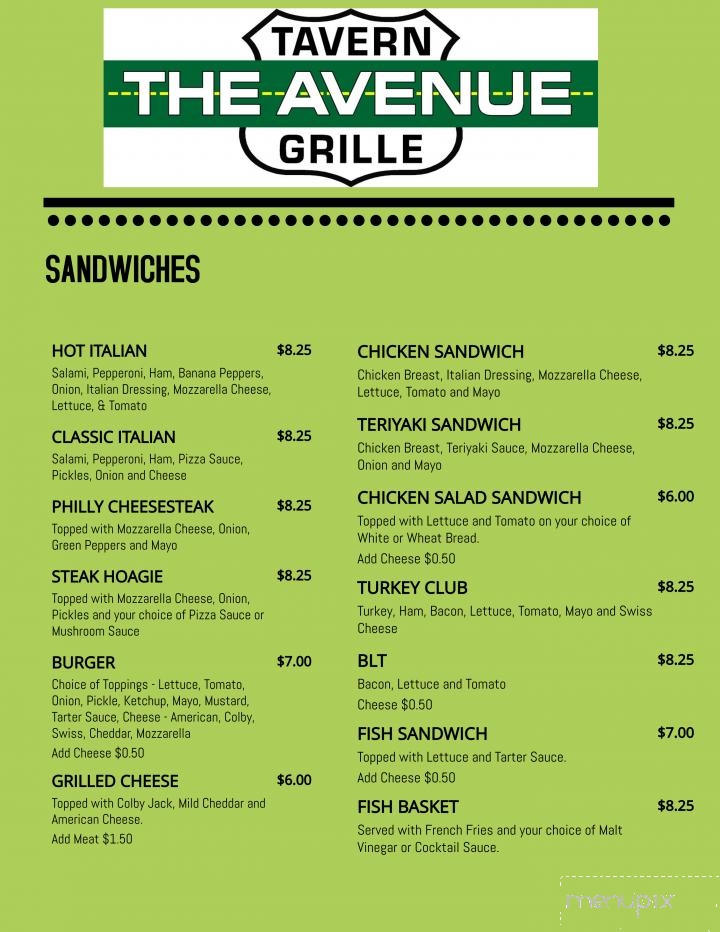 TAVERN
THE AVENUE
GRILLE

SANDWICHES

HOT ITALIAN $8.25
Salami, Pepperoni, Ham, Banana Peppers, Onion, Italian Dressing, Mozzarella Cheese, Lettuce, & Tomato

CLASSIC ITALIAN $8.25
Salami, Pepperoni, Ham, Pizza Sauce, Pickles, Onion and Cheese

PHILLY CHEESESTEAK $8.25
Topped with Mozzarella Cheese, Onion, Green Peppers and Mayo

STEAK HOAGIE $8.25
Topped with Mozzarella Cheese, Onion, Pickles and your choice of Pizza Sauce or Mushroom Sauce

BURGER $7.00
Choice of Toppings - Lettuce, Tomato, Onion, Pickle, Ketchup, Mayo, Mustard, Tarter Sauce, Cheese - American, Colby, Swiss, Cheddar, Mozzarella
Add Cheese $0.50

GRILLED CHEESE $6.00
Topped with Colby Jack, Mild Cheddar and American Cheese.
Add Meat $1.50

CHICKEN SANDWICH $8.25
Chicken Breast, Italian Dressing, Mozzarella Cheese, Lettuce, Tomato and Mayo

TERIYAKI SANDWICH $8.25
Chicken Breast, Teriyaki Sauce, Mozzarella Cheese, Onion and Mayo

CHICKEN SALAD SANDWICH $6.00
Topped with Lettuce and Tomato on your choice of White or Wheat Bread.
Add Cheese $0.50

TURKEY CLUB $8.25
Turkey, Ham, Bacon, Lettuce, Tomato, Mayo and Swiss Cheese

BLT $8.25
Bacon, Lettuce and Tomato
Cheese $0.50

FISH SANDWICH $7.00
Topped with Lettuce and Tarter Sauce.
Add Cheese $0.50

FISH BASKET $8.25
Served with French Fries and your choice of Malt Vinegar or Cocktail Sauce.

menupix